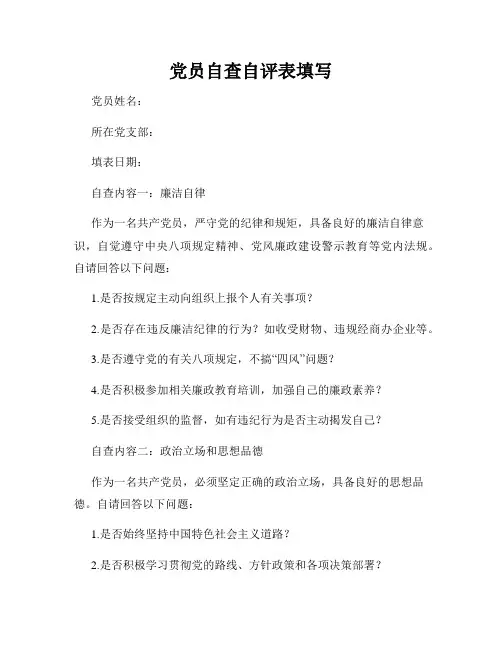 党员自查自评表填写

党员姓名：

所在党支部：

填表日期：

自查内容一：廉洁自律

作为一名共产党员，严守党的纪律和规矩，具备良好的廉洁自律意识，自觉遵守中央八项规定精神、党风廉政建设警示教育等党内法规。自请回答以下问题：

1.是否按规定主动向组织上报个人有关事项？

2.是否存在违反廉洁纪律的行为？如收受财物、违规经商办企业等。

3.是否遵守党的有关八项规定，不搞“四风”问题？

4.是否积极参加相关廉政教育培训，加强自己的廉政素养？

5.是否接受组织的监督，如有违纪行为是否主动揭发自己？

自查内容二：政治立场和思想品德

作为一名共产党员，必须坚定正确的政治立场，具备良好的思想品德。自请回答以下问题：

1.是否始终坚持中国特色社会主义道路？

2.是否积极学习贯彻党的路线、方针政策和各项决策部署？